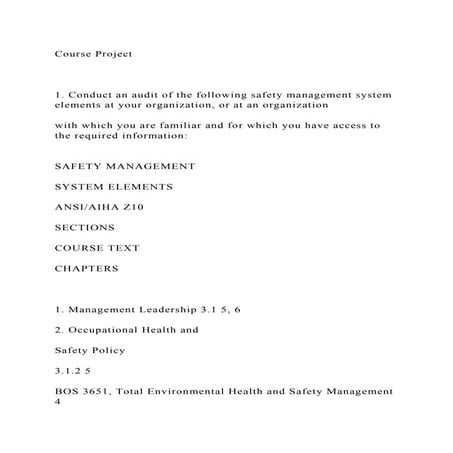 Course Project

1. Conduct an audit of the following safety management system elements at your organization, or at an organization

with which you are familiar and for which you have access to the required information:

SAFETY MANAGEMENT

SYSTEM ELEMENTS

ANSI/AIHA Z10

SECTIONS

COURSE TEXT

CHAPTERS

1. Management Leadership 3.1 5, 6

2. Occupational Health and

Safety Policy

3.1.2 5

BOS 3651, Total Environmental Health and Safety Management 4